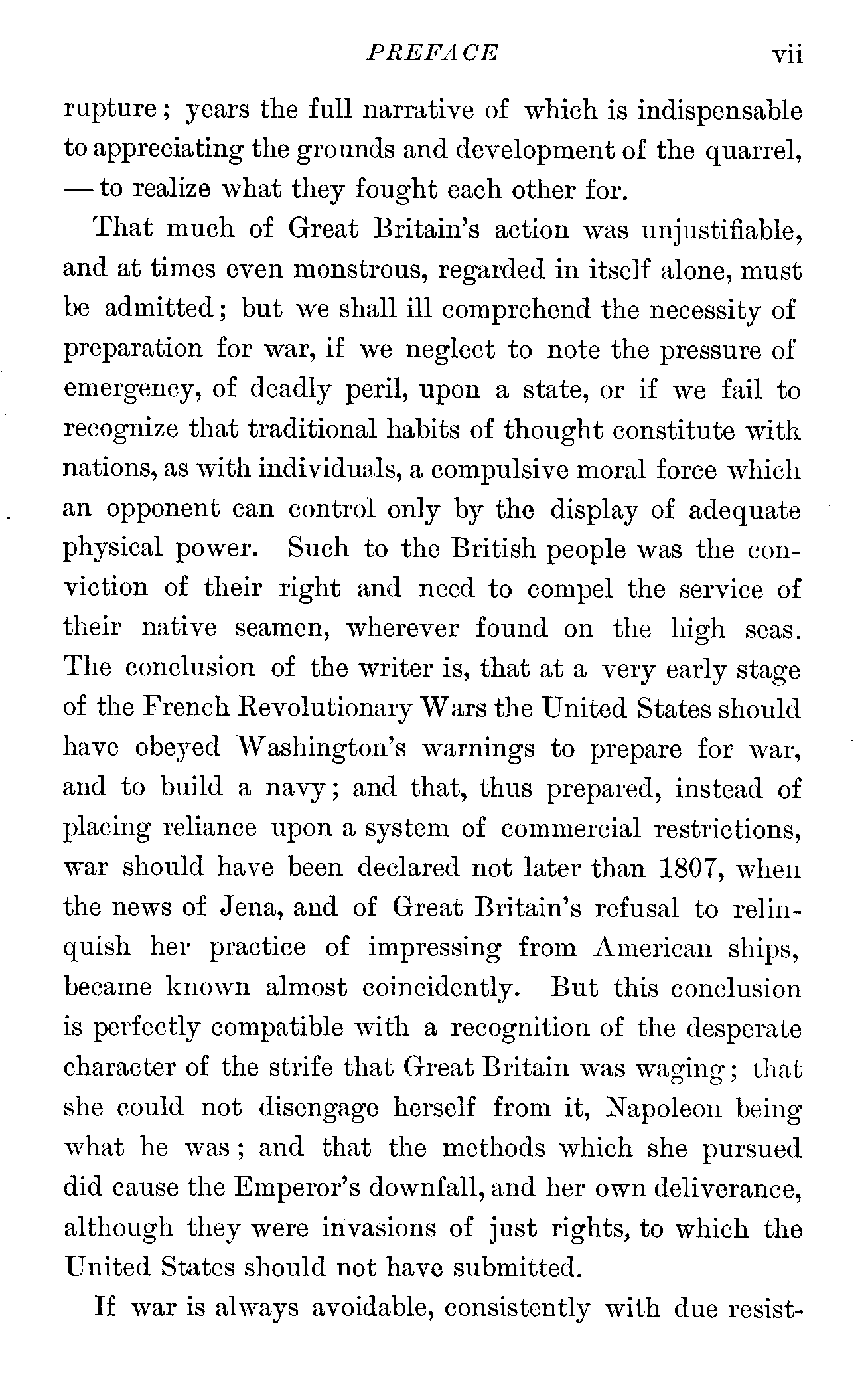 PREFACE vii

rupture; years the full narrative of which is indispensable to appreciating the grounds and development of the quarrel, — to realize what they fought each other for.

That much of Great Britain's action was unjustifiable, and at times even monstrous, regarded in itself alone, must be admitted; but we shall ill comprehend the necessity of preparation for war, if we neglect to note the pressure of emergency, of deadly peril, upon a state, or if we fail to recognize that traditional habits of thought constitute with nations, as with individuals, a compulsive moral force which an opponent can control only by the display of adequate physical power. Such to the British people was the conviction of their right and need to compel the service of their native seamen, wherever found on the high seas. The conclusion of the writer is, that at a very early stage of the French Revolutionary Wars the United States should have obeyed Washington's warnings to prepare for war, and to build a navy; and that, thus prepared, instead of placing reliance upon a system of commercial restrictions, war should have been declared not later than 1807, when the news of Jena, and of Great Britain's refusal to relinquish her practice of impressing from American ships, became known almost coincidently. But this conclusion is perfectly compatible with a recognition of the desperate character of the strife that Great Britain was waging; that she could not disengage herself from it, Napoleon being what he was; and that the methods which she pursued did cause the Emperor's downfall, and her own deliverance, although they were invasions of just rights, to which the United States should not have submitted.

If war is always avoidable, consistently with due resist-